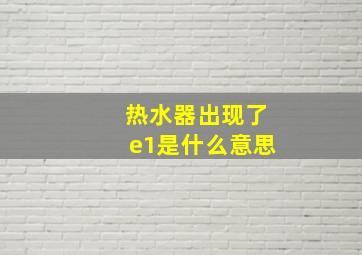 热水器出现了
e1是什么意思